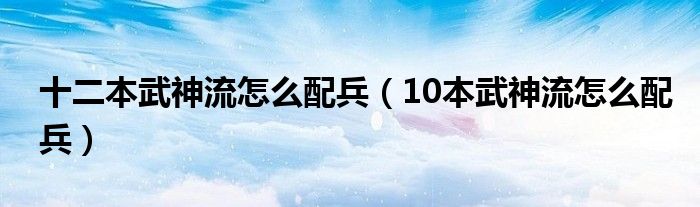 十二本武神流怎么配兵（10本武神流怎么配兵）